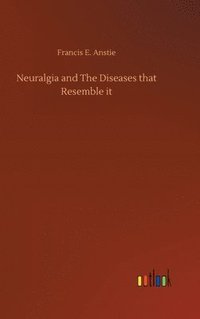 Francis E. Anstie

Neuralgia and The Diseases that Resemble it

outlook